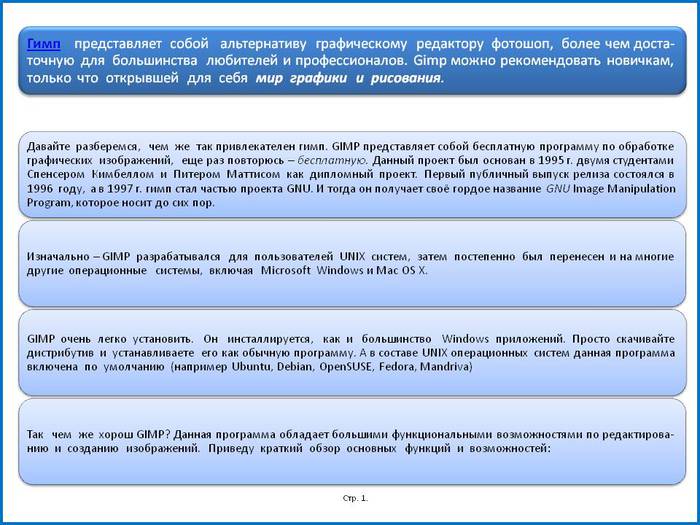 Гимп представляет собой альтернативу графическому редактору фотошоп, более чем достаточную для большинства любителей и профессионалов. Gimp можно рекомендовать новичкам, только что открывшей для себя мир графики и рисования.

Давайте разберемся, чем же так привлекателен гимп. GIMP представляет собой бесплатную программу по обработке графических изображений, еще раз повторюсь – бесплатную. Данный проект был основан в 1995 г. двумя студентами Спенсером Кимбеллом и Питером Маттисом как дипломный проект. Первый публичный выпуск релиза состоялся в 1996 году, а в 1997 г. гимп стал частью проекта GNU. И тогда он получает своё гордое название GNU Image Manipulation Program, которое носит до сих пор.

Изначально – GIMP разрабатывался для пользователей UNIX систем, затем постепенно был перенесен и на многие другие операционные системы, включая Microsoft Windows и Mac OS X.

GIMP очень легко установить. Он инсталлируется, как и большинство Windows приложений. Просто скачивайте дистрибутив и устанавливаете его как обычную программу. А в составе UNIX операционных систем данная программа включена по умолчанию (например Ubuntu, Debian, OpenSUSE, Fedora, Mandriva)

Так чем же хорош GIMP? Данная программа обладает большими функциональными возможностями по редактированию и созданию изображений. Приведу краткий обзор основных функций и возможностей:

Стр. 1.